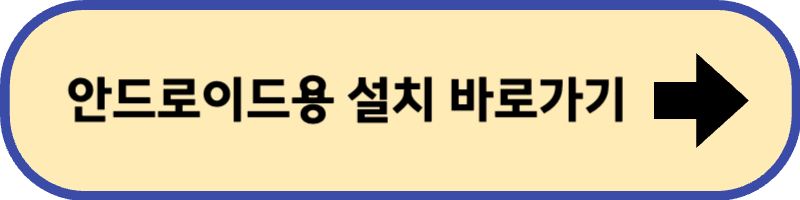 안드로이드용 설치 바로가기